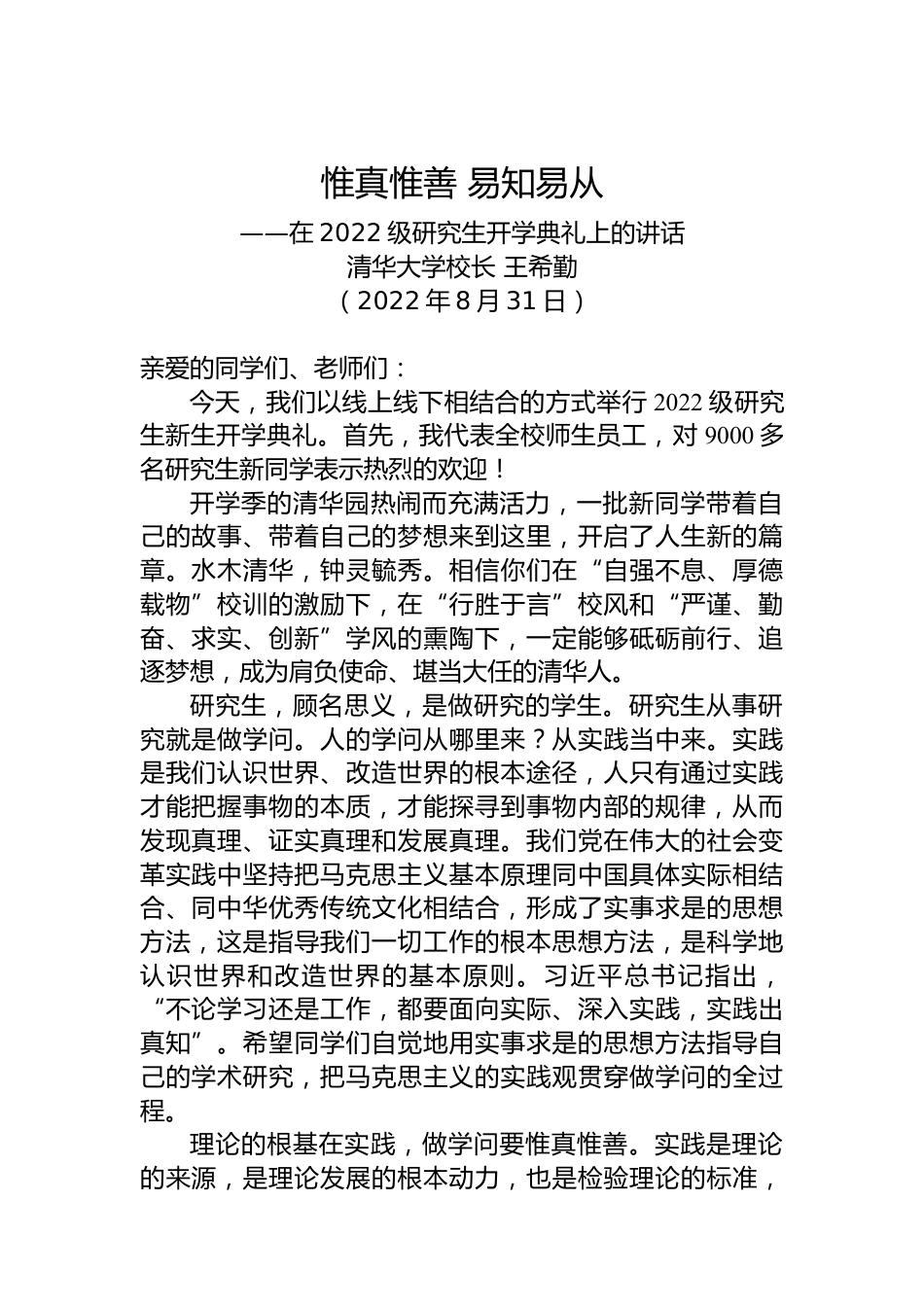 惟真惟善 易知易从

——在 2022 级研究生开学典礼上的讲话
清华大学校长 王希勤
（2022 年 8 月 31 日）

亲爱的同学们、老师们：

今天，我们以线上线下相结合的方式举行 2022 级研究生新生开学典礼。首先，我代表全校师生员工，对 9000 多名研究生新同学表示热烈的欢迎！

开学季的清华园热闹而充满活力，一批新同学带着自己的故事、带着自己的梦想来到这里，开启了人生新的篇章。水木清华，钟灵毓秀。相信你们在“自强不息、厚德载物”校训的激励下，在“行胜于言”校风和“严谨、勤奋、求实、创新”学风的熏陶下，一定能够砥砺前行、追逐梦想，成为肩负使命、堪当大任的清华人。

研究生，顾名思义，是做研究的学生。研究生从事研究就是做学问。人的学问从哪里来？从实践当中来。实践是我们认识世界、改造世界的根本途径，人只有通过实践才能把握事物的本质，才能探寻到事物内部的规律，从而发现真理、证实真理和发展真理。我们党在伟大的社会变革实践中坚持把马克思主义基本原理同中国具体实际相结合、同中华优秀传统文化相结合，形成了实事求是的思想方法，这是指导我们一切工作的根本思想方法，是科学地认识世界和改造世界的基本原则。习近平总书记指出，“不论学习还是工作，都要面向实际、深入实践，实践出真知”。希望同学们自觉地用实事求是的思想方法指导自己的学术研究，把马克思主义的实践观贯穿做学问的全过程。

理论的根基在实践，做学问要惟真惟善。实践是理论的来源，是理论发展的根本动力，也是检验理论的标准，